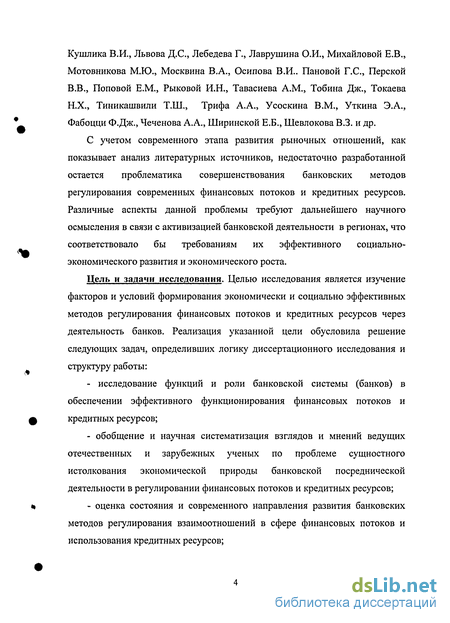 Кушлика В.И., Львова Д.С., Лебедева Г., Лаврушина О.И., Михайловой Е.В., Мотовникова М.Ю., Москвина В.А., Осипова В.И.. Пановой Г.С., Перской В.В., Поповой Е.М., Рыковой И.Н., Тавасиева А.М., Тобина Дж., Токаева Н.Х., Тиникашвили Т.Ш., Трифа А.А., Усоскина В.М., Уткина Э.А., Фабоцци Ф.Дж., Чеченова А.А., Ширинской Е.Б., Шевлокова В.З. и др.

С учетом современного этапа развития рыночных отношений, как показывает анализ литературных источников, недостаточно разработанной остается проблематика совершенствования банковских методов регулирования современных финансовых потоков и кредитных ресурсов. Различные аспекты данной проблемы требуют дальнейшего научного осмысления в связи с активизацией банковской деятельности в регионах, что соответствовало бы требованиям их эффективного социально-экономического развития и экономического роста.

Цель и задачи исследования. Целью исследования является изучение факторов и условий формирования экономически и социально эффективных методов регулирования финансовых потоков и кредитных ресурсов через деятельность банков. Реализация указанной цели обусловила решение следующих задач, определивших логику диссертационного исследования и структуру работы:

- исследование функций и роли банковской системы (банков) в обеспечении эффективного функционирования финансовых потоков и кредитных ресурсов;

- обобщение и научная систематизация взглядов и мнений ведущих отечественных и зарубежных ученых по проблеме сущностного истолкования экономической природы банковской посреднической деятельности в регулировании финансовых потоков и кредитных ресурсов;

- оценка состояния и современного направления развития банковских методов регулирования взаимоотношений в сфере финансовых потоков и использования кредитных ресурсов;

4

dsLib.net
библиотека диссертаций